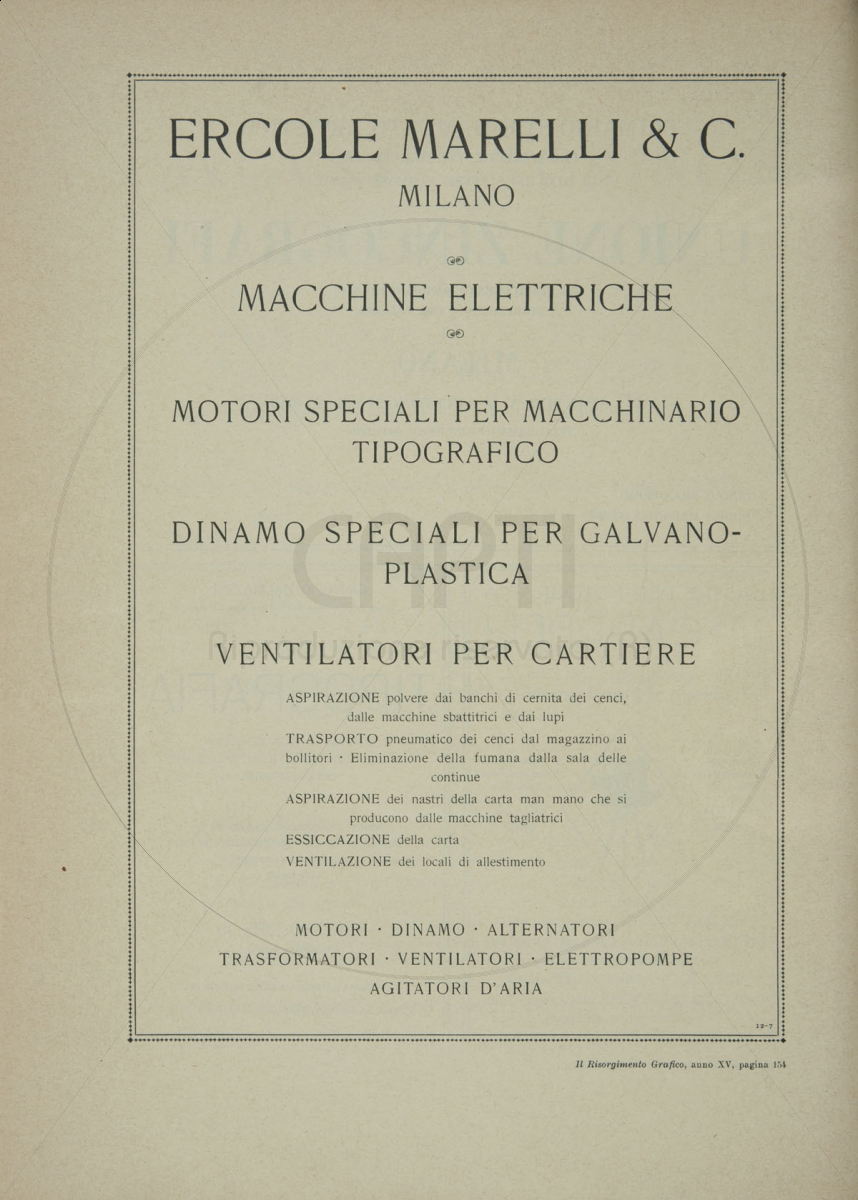 ERCOLE MARELLI & C.
MILANO

MACCHINE ELETTRICHE

MOTORI SPECIALI PER MACCHINARIO TIPOGRAFICO

DINAMO SPECIALI PER GALVANOPLASTICA

VENTILATORI PER CARTIERE

ASPIRAZIONE polvere dai banchi di cernita dei cenci, dalle macchine sbattitrici e dai lupi
TRASPORTO pneumatico dei cenci dal magazzino ai bollitori · Eliminazione della fumana dalla sala delle continue
ASPIRAZIONE dei nastri della carta man mano che si producono dalle macchine tagliatrici
ESSICCAZIONE della carta
VENTILAZIONE dei locali di allestimento

MOTORI · DINAMO · ALTERNATORI
TRASFORMATORI · VENTILATORI · ELETTROPOMPE
AGITATORI D'ARIA

12-7

Il Risorgimento Grafico, anno XV, pagina 154